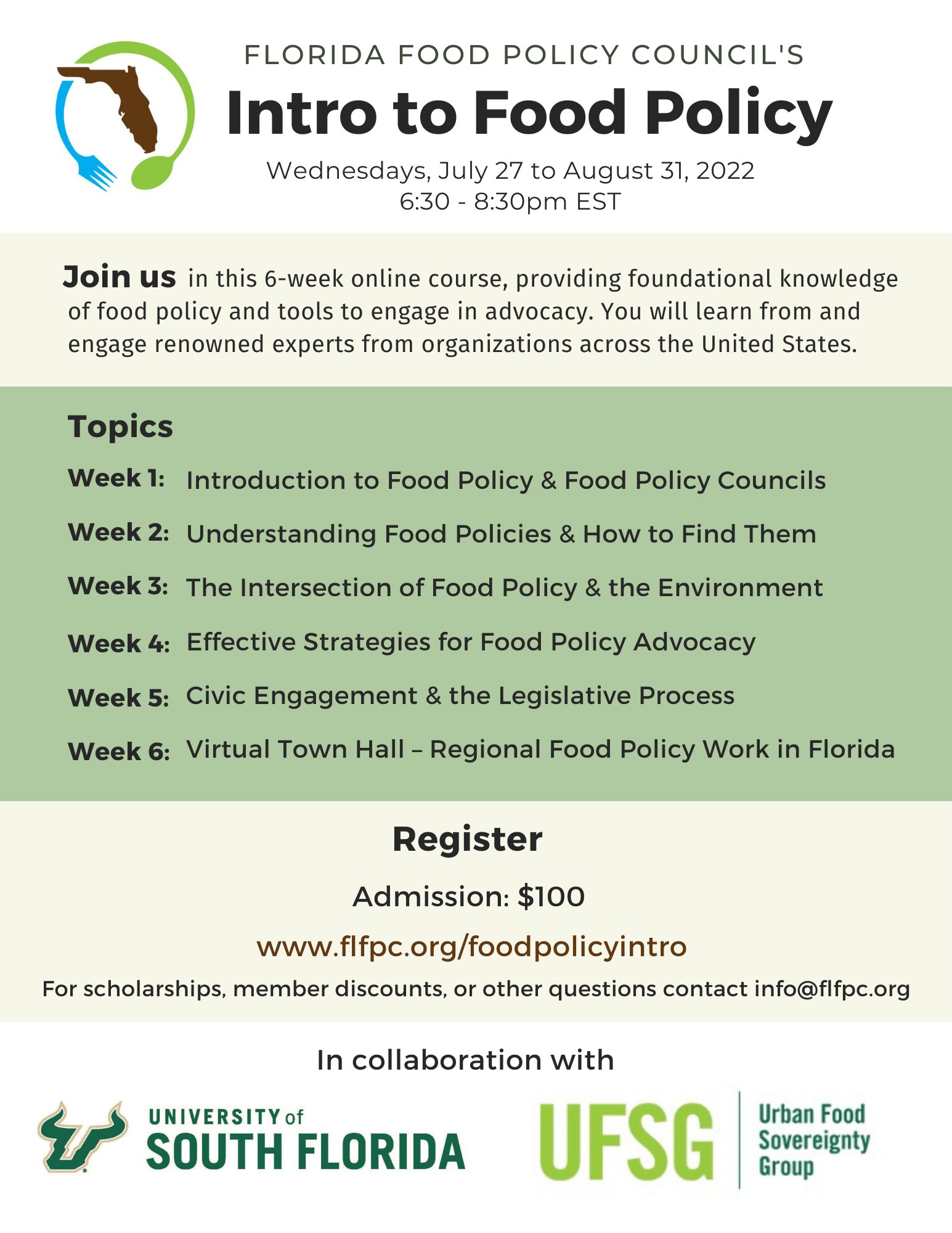 FLORIDA FOOD POLICY COUNCIL'S

Intro to Food Policy

Wednesdays, July 27 to August 31, 2022
6:30 - 8:30pm EST

Join us in this 6-week online course, providing foundational knowledge of food policy and tools to engage in advocacy. You will learn from and engage renowned experts from organizations across the United States.

Topics

Week 1: Introduction to Food Policy & Food Policy Councils

Week 2: Understanding Food Policies & How to Find Them

Week 3: The Intersection of Food Policy & the Environment

Week 4: Effective Strategies for Food Policy Advocacy

Week 5: Civic Engagement & the Legislative Process

Week 6: Virtual Town Hall – Regional Food Policy Work in Florida

Register

Admission: $100

www.flfpc.org/foodpolicyintro

For scholarships, member discounts, or other questions contact info@flfpc.org

In collaboration with

UNIVERSITY of SOUTH FLORIDA

UFSG Urban Food Sovereignty Group